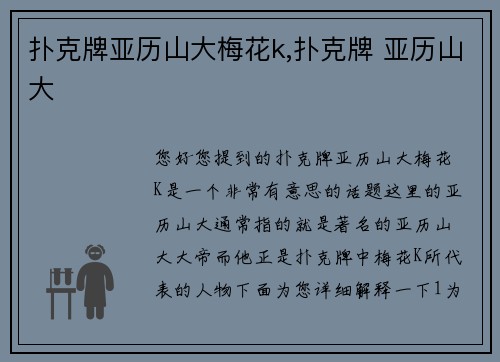 扑克牌亚历山大梅花k,扑克牌 亚历山大

您好您提到的扑克牌亚历山大梅花K是一个非常有意思的话题这里的亚历山大通常指的就是著名的亚历山大大帝而他正是扑克牌中梅花K所代表的人物下面为您详细解释一下1为